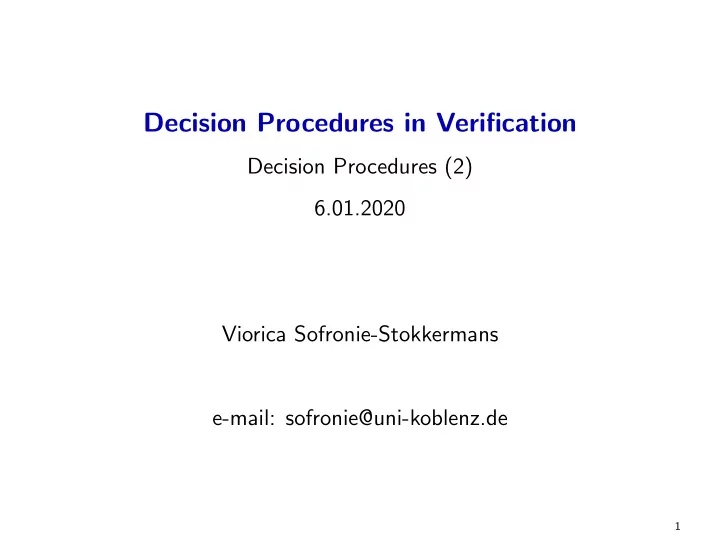 Decision Procedures in Verification

Decision Procedures (2)

6.01.2020

Viorica Sofronie-Stokkermans

e-mail: sofronie@uni-koblenz.de

1